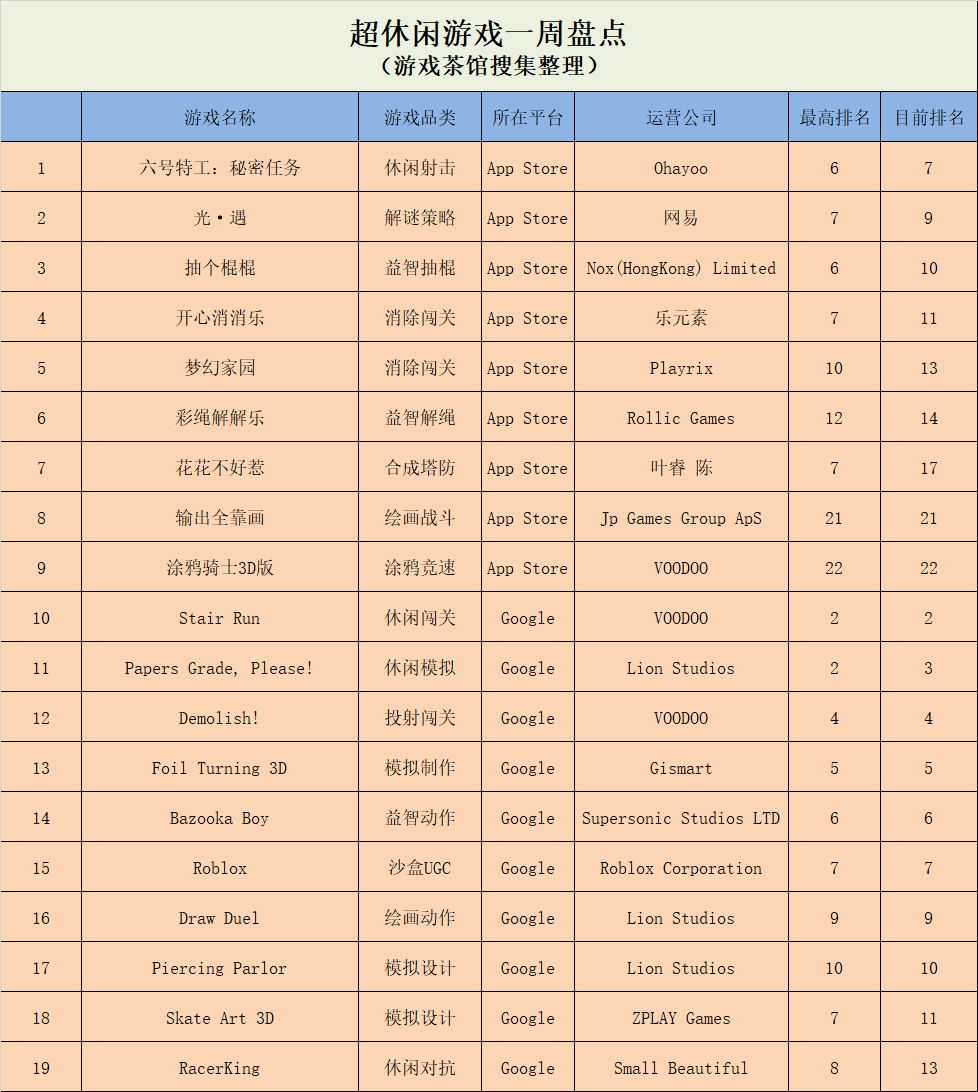 超休闲游戏一周盘点
（游戏茶馆搜集整理）

|  | 游戏名称 | 游戏品类 | 所在平台 | 运营公司 | 最高排名 | 目前排名 |
|---|---|---|---|---|---|---|
| 1 | 六号特工：秘密任务 | 休闲射击 | App Store | Ohayoo | 6 | 7 |
| 2 | 光·遇 | 解谜策略 | App Store | 网易 | 7 | 9 |
| 3 | 抽个棍棍 | 益智抽棍 | App Store | Nox(HongKong) Limited | 6 | 10 |
| 4 | 开心消消乐 | 消除闯关 | App Store | 乐元素 | 7 | 11 |
| 5 | 梦幻家园 | 消除闯关 | App Store | Playrix | 10 | 13 |
| 6 | 彩绳解解乐 | 益智解绳 | App Store | Rollic Games | 12 | 14 |
| 7 | 花花不好惹 | 合成塔防 | App Store | 叶睿 陈 | 7 | 17 |
| 8 | 输出全靠画 | 绘画战斗 | App Store | Jp Games Group ApS | 21 | 21 |
| 9 | 涂鸦骑士3D版 | 涂鸦竞速 | App Store | VOODOO | 22 | 22 |
| 10 | Stair Run | 休闲闯关 | Google | VOODOO | 2 | 2 |
| 11 | Papers Grade, Please! | 休闲模拟 | Google | Lion Studios | 2 | 3 |
| 12 | Demolish! | 投射闯关 | Google | VOODOO | 4 | 4 |
| 13 | Foil Turning 3D | 模拟制作 | Google | Gismart | 5 | 5 |
| 14 | Bazooka Boy | 益智动作 | Google | Supersonic Studios LTD | 6 | 6 |
| 15 | Roblox | 沙盒UGC | Google | Roblox Corporation | 7 | 7 |
| 16 | Draw Duel | 绘画动作 | Google | Lion Studios | 9 | 9 |
| 17 | Piercing Parlor | 模拟设计 | Google | Lion Studios | 10 | 10 |
| 18 | Skate Art 3D | 模拟设计 | Google | ZPLAY Games | 7 | 11 |
| 19 | RacerKing | 休闲对抗 | Google | Small Beautiful | 8 | 13 |